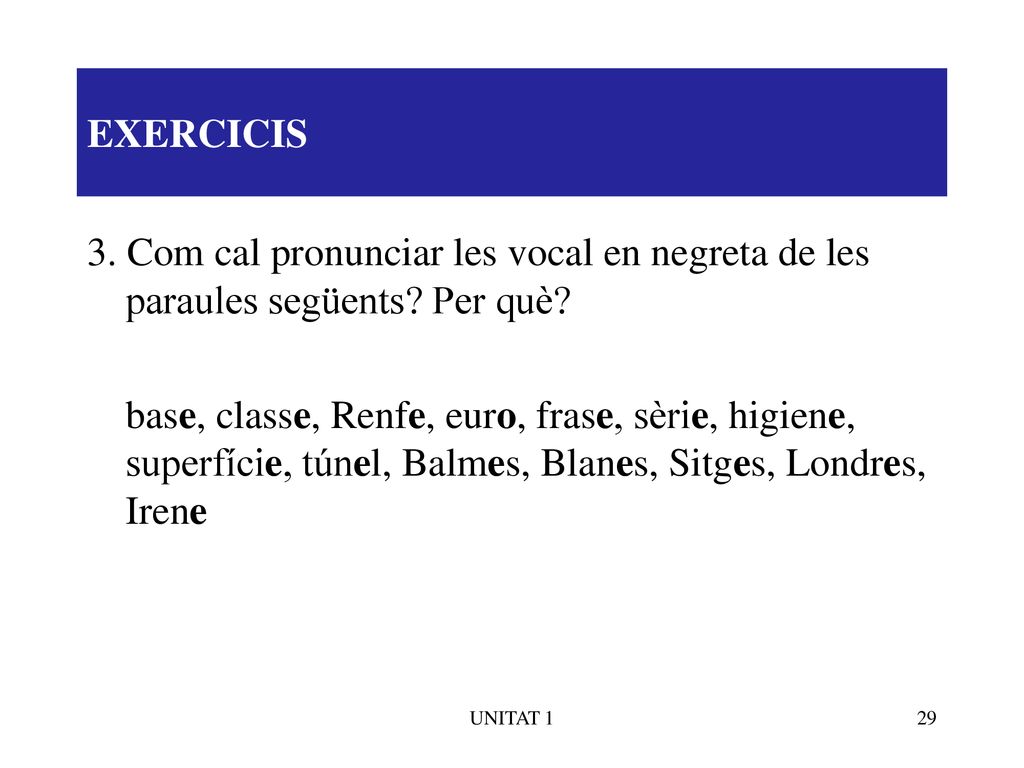 EXERCICIS

3. Com cal pronunciar les vocal en negreta de les paraules següents? Per què?

base, classe, Renfe, euro, frase, sèrie, higiene, superfície, túnel, Balmes, Blanes, Sitges, Londres, Irene

UNITAT 1

29